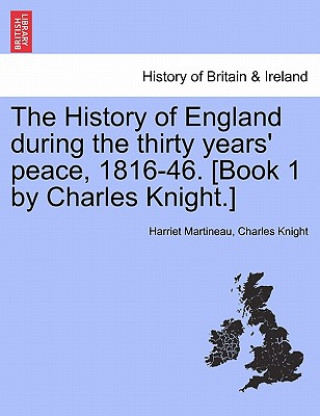 BRITISH LIBRARY

History of Britain & Ireland

The History of England during the thirty years' peace, 1816-46. [Book 1 by Charles Knight.]

Harriet Martineau, Charles Knight